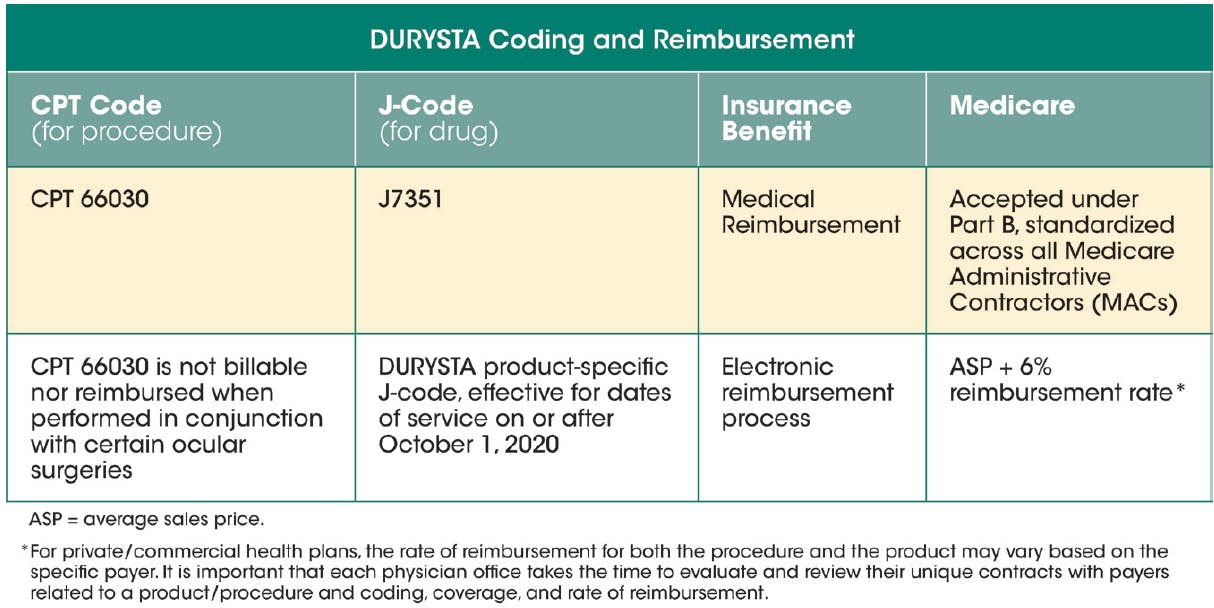 DURYSTA Coding and Reimbursement

| CPT Code (for procedure) | J-Code (for drug) | Insurance Benefit | Medicare |
|---|---|---|---|
| CPT 66030 | J7351 | Medical Reimbursement | Accepted under Part B, standardized across all Medicare Administrative Contractors (MACs) |
| CPT 66030 is not billable nor reimbursed when performed in conjunction with certain ocular surgeries | DURYSTA product-specific J-code, effective for dates of service on or after October 1, 2020 | Electronic reimbursement process | ASP + 6% reimbursement rate* |

ASP = average sales price.

*For private/commercial health plans, the rate of reimbursement for both the procedure and the product may vary based on the specific payer. It is important that each physician office takes the time to evaluate and review their unique contracts with payers related to a product/procedure and coding, coverage, and rate of reimbursement.